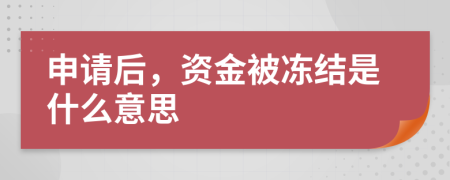 申请后，资金被冻结是什么意思